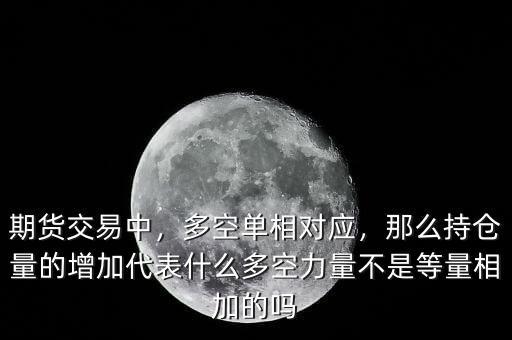 期货交易中，多空单相对应，那么持仓量的增加代表什么多空力量不是等量相加的吗